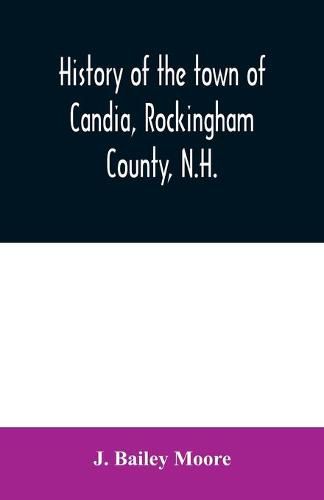 History of the town of Candia, Rockingham County, N.H.

J. Bailey Moore